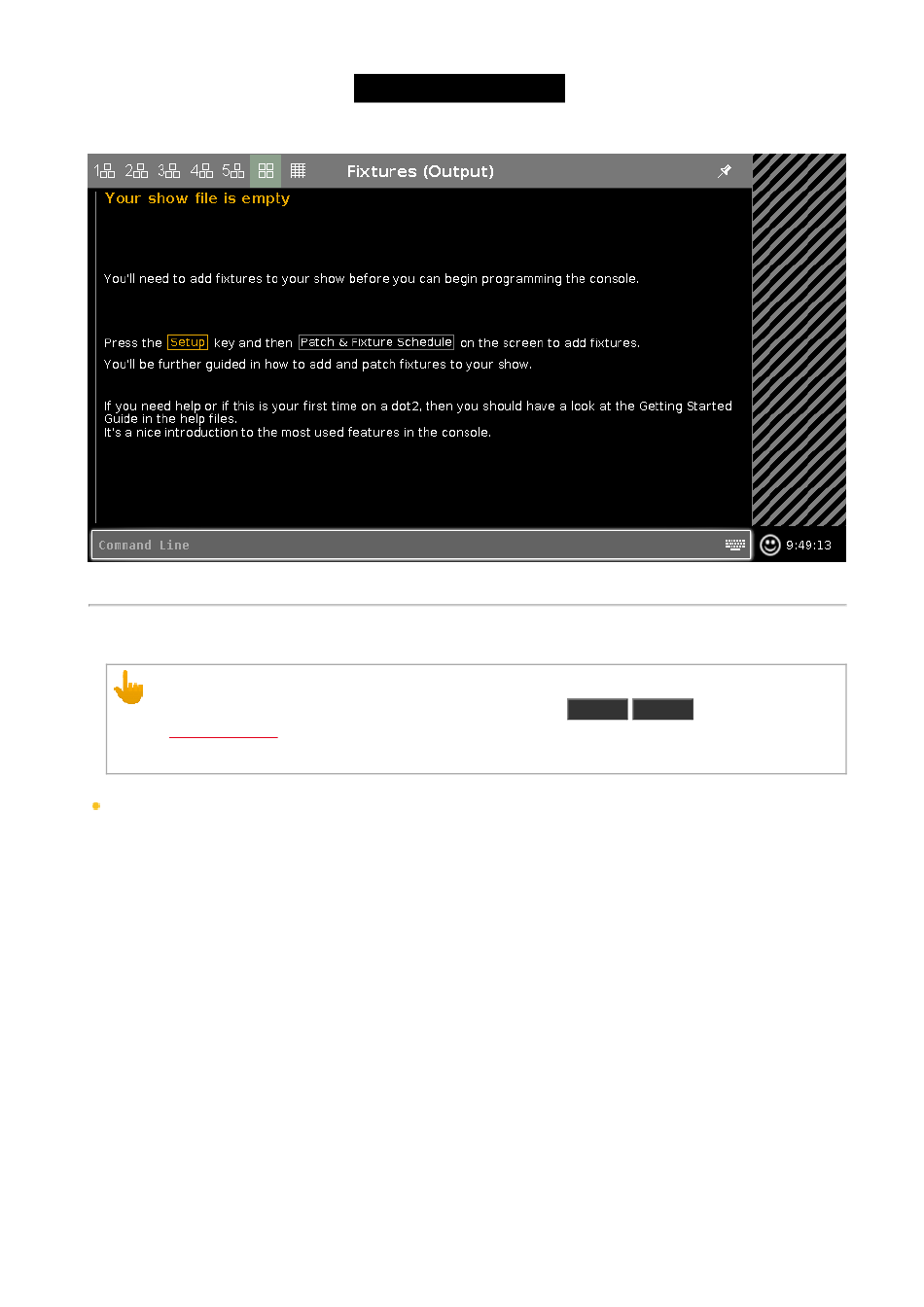 1 2 3 4 5 Fixtures (Output)

Your show file is empty

You'll need to add fixtures to your show before you can begin programming the console.

Press the Setup key and then Patch & Fixture Schedule on the screen to add fixtures.

You'll be further guided in how to add and patch fixtures to your show.

If you need help or if this is your first time on a dot2, then you should have a look at the Getting Started Guide in the help files.
It's a nice introduction to the most used features in the console.

Command Line

9:49:13